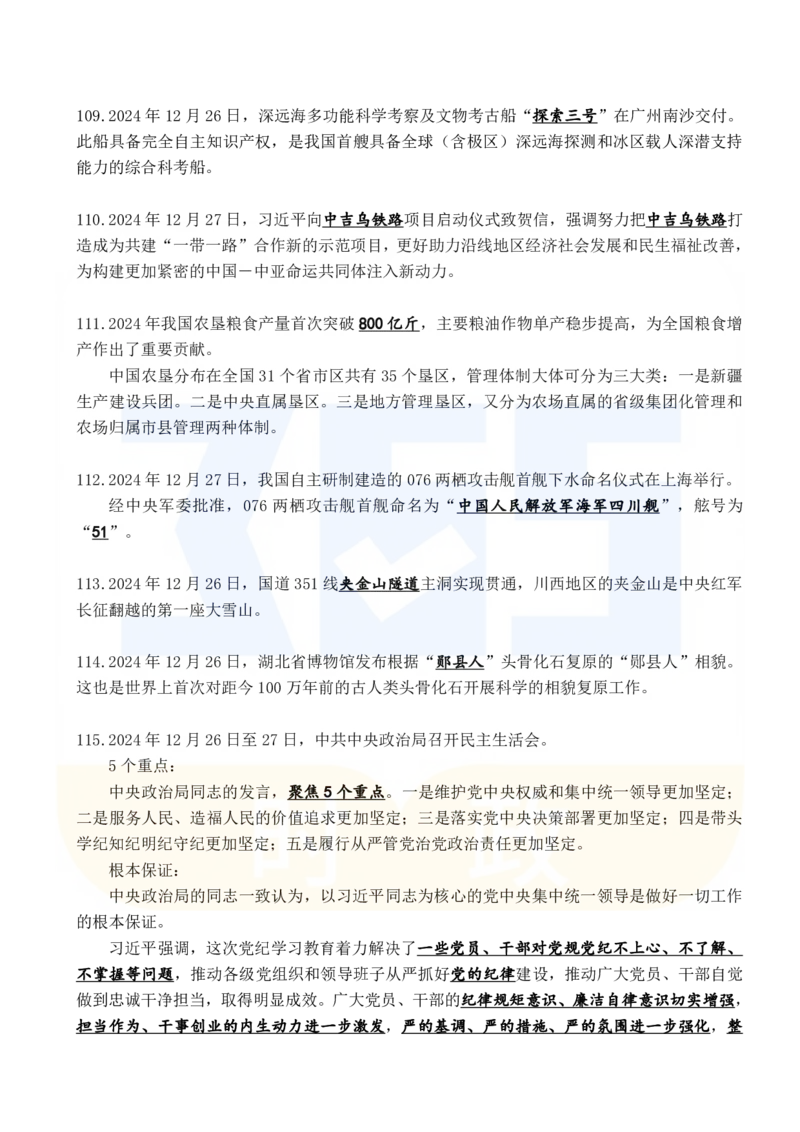 109.2024 年 12 月 26 日，深远海多功能科学考察及文物考古船“探索三号”在广州南沙交付。此船具备完全自主知识产权，是我国首艘具备全球（含极区）深远海探测和冰区载人深潜支持能力的综合科考船。

110.2024 年 12 月 27 日，习近平向中吉乌铁路项目启动仪式致贺信，强调努力把中吉乌铁路打造成为共建“一带一路”合作新的示范项目，更好助力沿线地区经济社会发展和民生福祉改善，为构建更加紧密的中国－中亚命运共同体注入新动力。

111.2024 年我国农垦粮食产量首次突破 800 亿斤，主要粮油作物单产稳步提高，为全国粮食增产作出了重要贡献。

中国农垦分布在全国 31 个省市区共有 35 个垦区，管理体制大体可分为三大类：一是新疆生产建设兵团。二是中央直属垦区。三是地方管理垦区，又分为农场直属的省级集团化管理和农场归属市县管理两种体制。

112.2024 年 12 月 27 日，我国自主研制建造的 076 两栖攻击舰首舰下水命名仪式在上海举行。

经中央军委批准，076 两栖攻击舰首舰命名为“中国人民解放军海军四川舰”，舷号为“51”。

113.2024 年 12 月 26 日，国道 351 线夹金山隧道主洞实现贯通，川西地区的夹金山是中央红军长征翻越的第一座大雪山。

114.2024 年 12 月 26 日，湖北省博物馆发布根据“郧县人”头骨化石复原的“郧县人”相貌。这也是世界上首次对距今 100 万年前的古人类头骨化石开展科学的相貌复原工作。

115.2024 年 12 月 26 日至 27 日，中共中央政治局召开民主生活会。

5 个重点：

中央政治局同志的发言，聚焦 5 个重点。一是维护党中央权威和集中统一领导更加坚定；二是服务人民、造福人民的价值追求更加坚定；三是落实党中央决策部署更加坚定；四是带头学纪知纪明纪守纪更加坚定；五是履行从严管党治党政治责任更加坚定。

根本保证：

中央政治局的同志一致认为，以习近平同志为核心的党中央集中统一领导是做好一切工作的根本保证。

习近平强调，这次党纪学习教育着力解决了一些党员、干部对党规党纪不上心、不了解、不掌握等问题，推动各级党组织和领导班子从严抓好党的纪律建设，推动广大党员、干部自觉做到忠诚干净担当，取得明显成效。广大党员、干部的纪律规矩意识、廉洁自律意识切实增强，担当作为、干事创业的内生动力进一步激发，严的基调、严的措施、严的氛围进一步强化，整